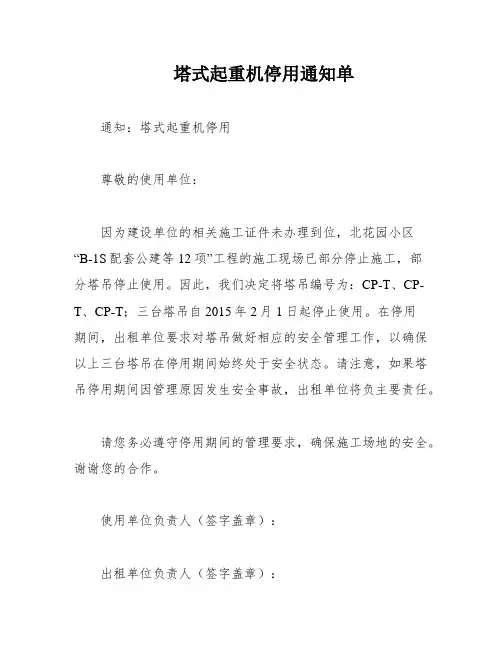 塔式起重机停用通知单

通知：塔式起重机停用

尊敬的使用单位：

因为建设单位的相关施工证件未办理到位，北花园小区“B-1S 配套公建等 12 项”工程的施工现场已部分停止施工，部分塔吊停止使用。因此，我们决定将塔吊编号为：CP-T、CP-T、CP-T；三台塔吊自 2015 年 2 月 1 日起停止使用。在停用期间，出租单位要求对塔吊做好相应的安全管理工作，以确保以上三台塔吊在停用期间始终处于安全状态。请注意，如果塔吊停用期间因管理原因发生安全事故，出租单位将负主要责任。

请您务必遵守停用期间的管理要求，确保施工场地的安全。谢谢您的合作。

使用单位负责人（签字盖章）：

出租单位负责人（签字盖章）：